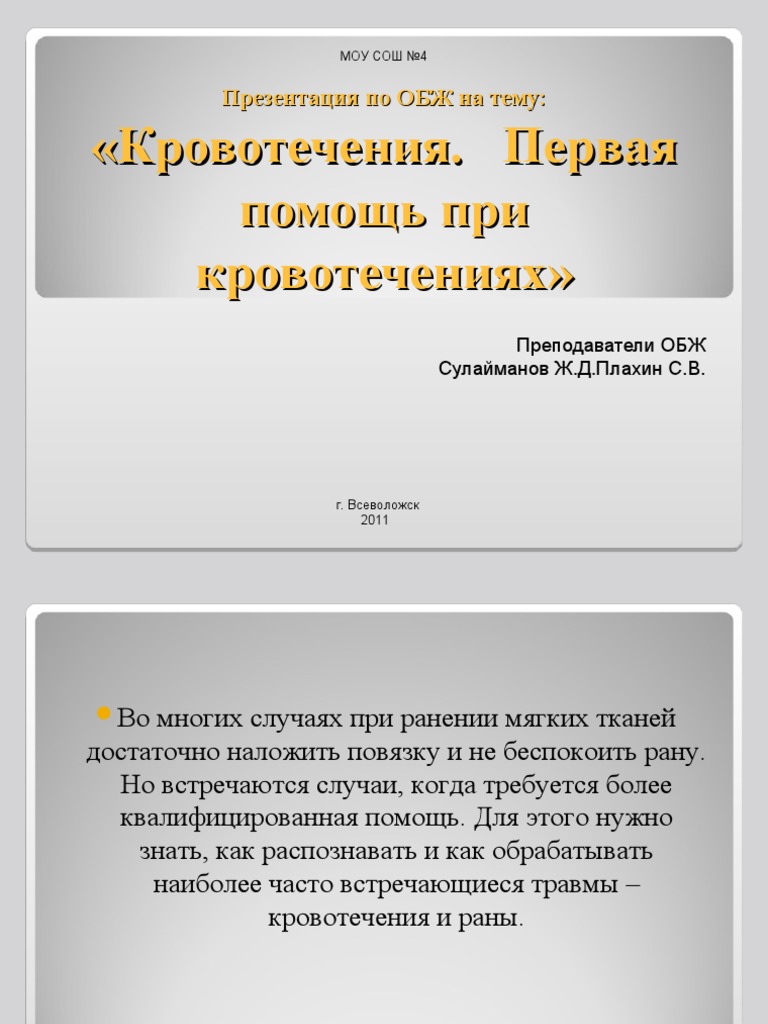 МОУ СОШ №4

Презентация по ОБЖ на тему:

«Кровотечения. Первая помощь при кровотечениях»

Преподаватели ОБЖ
Сулайманов Ж.Д.Плахин С.В.

г. Всеволожск
2011

Во многих случаях при ранении мягких тканей достаточно наложить повязку и не беспокоить рану. Но встречаются случаи, когда требуется более квалифицированная помощь. Для этого нужно знать, как распознавать и как обрабатывать наиболее часто встречающиеся травмы – кровотечения и раны.